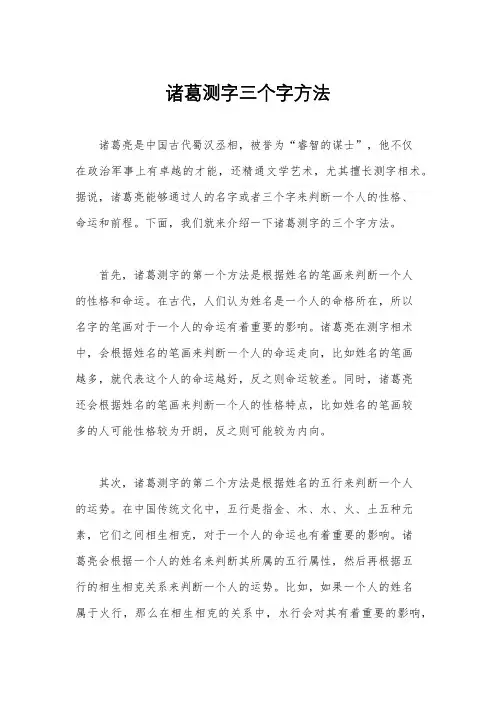 诸葛测字三个字方法

诸葛亮是中国古代蜀汉丞相，被誉为“睿智的谋士”，他不仅在政治军事上有卓越的才能，还精通文学艺术，尤其擅长测字相术。据说，诸葛亮能够通过人的名字或者三个字来判断一个人的性格、命运和前程。下面，我们就来介绍一下诸葛测字的三个字方法。

首先，诸葛测字的第一个方法是根据姓名的笔画来判断一个人的性格和命运。在古代，人们认为姓名是一个人的命格所在，所以名字的笔画对于一个人的命运有着重要的影响。诸葛亮在测字相术中，会根据姓名的笔画来判断一个人的命运走向，比如姓名的笔画越多，就代表这个人的命运越好，反之则命运较差。同时，诸葛亮还会根据姓名的笔画来判断一个人的性格特点，比如姓名的笔画较多的人可能性格较为开朗，反之则可能较为内向。

其次，诸葛测字的第二个方法是根据姓名的五行来判断一个人的运势。在中国传统文化中，五行是指金、木、水、火、土五种元素，它们之间相生相克，对于一个人的命运也有着重要的影响。诸葛亮会根据一个人的姓名来判断其所属的五行属性，然后再根据五行的相生相克关系来判断一个人的运势。比如，如果一个人的姓名属于火行，那么在相生相克的关系中，水行会对其有着重要的影响，